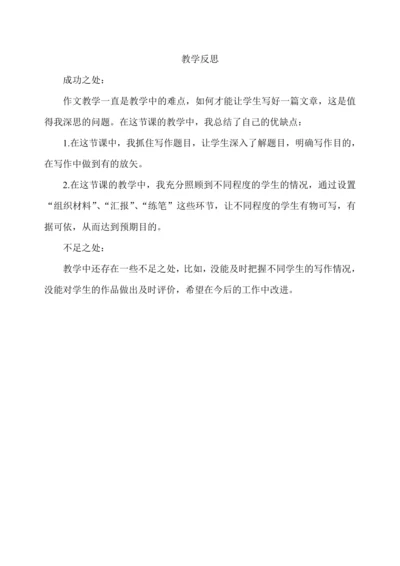 教学反思

成功之处：

作文教学一直是教学中的难点，如何才能让学生写好一篇文章，这是值得我深思的问题。在这节课的教学中，我总结了自己的优缺点：

1.在这节课中，我抓住写作题目，让学生深入了解题目，明确写作目的，在写作中做到有的放矢。

2.在这节课的教学中，我充分照顾到不同程度的学生的情况，通过设置“组织材料”、“汇报”、“练笔”这些环节，让不同程度的学生有物可写，有据可依，从而达到预期目的。

不足之处：

教学中还存在一些不足之处，比如，没能及时把握不同学生的写作情况，没能对学生的作品做出及时评价，希望在今后的工作中改进。